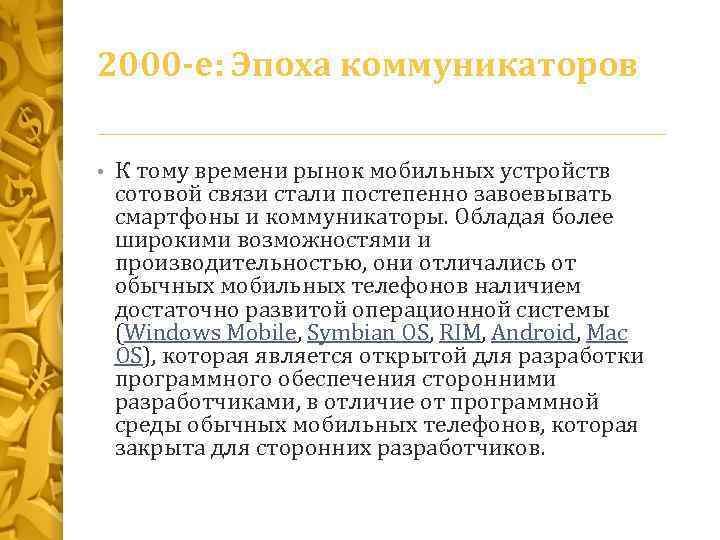 2000-е: Эпоха коммуникаторов

• К тому времени рынок мобильных устройств сотовой связи стали постепенно завоевывать смартфоны и коммуникаторы. Обладая более широкими возможностями и производительностью, они отличались от обычных мобильных телефонов наличием достаточно развитой операционной системы (Windows Mobile, Symbian OS, RIM, Android, Mac OS), которая является открытой для разработки программного обеспечения сторонними разработчиками, в отличие от программной среды обычных мобильных телефонов, которая закрыта для сторонних разработчиков.